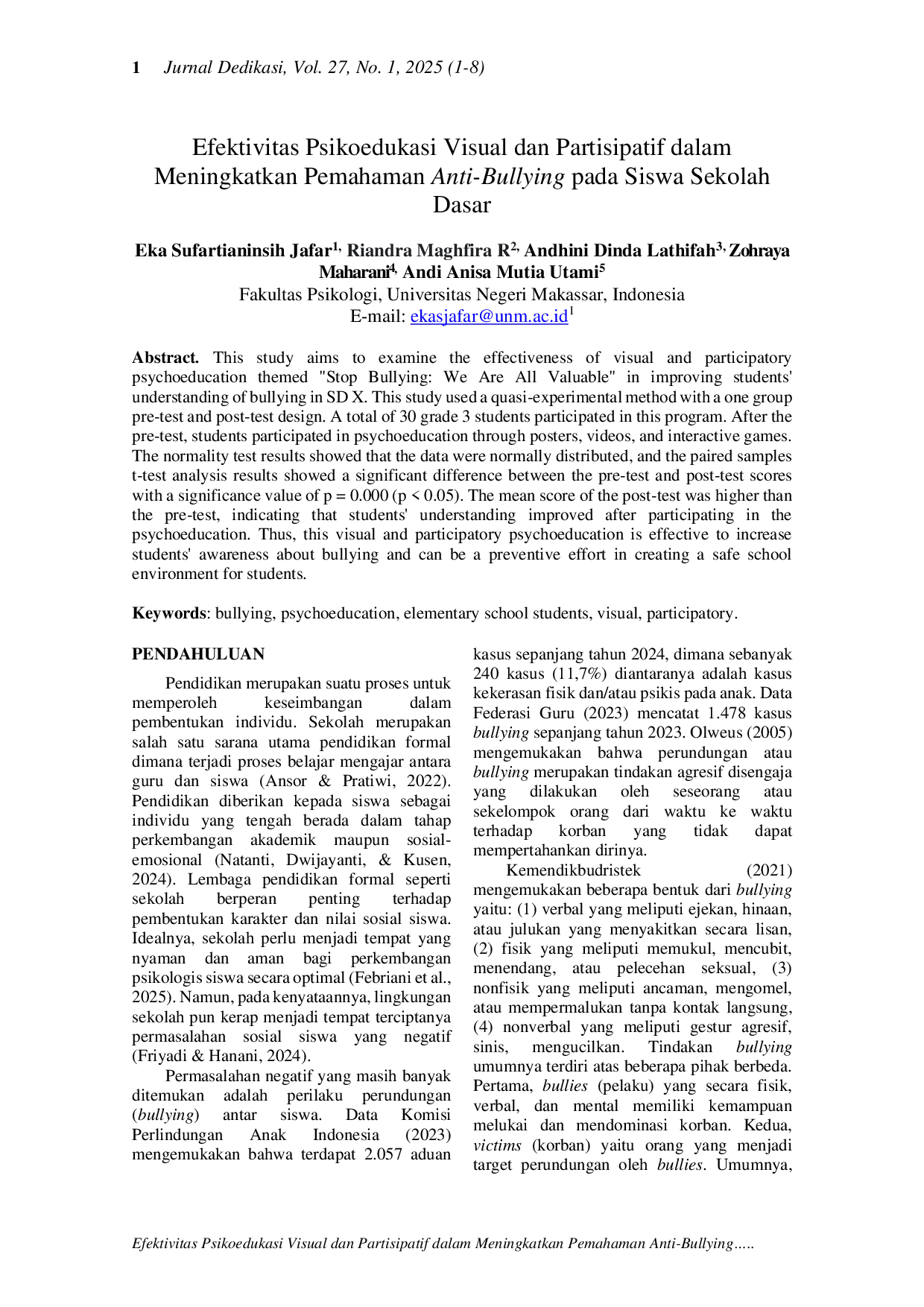 1 Jurnal Dedikasi, Vol. 27, No. 1, 2025 (1-8)

Efektivitas Psikoedukasi Visual dan Partisipatif dalam Meningkatkan Pemahaman Anti-Bullying pada Siswa Sekolah Dasar

Eka Sufartianinsih Jafar$^{1,}$ Riandra Maghfira R$^{2,}$ Andhini Dinda Lathifah$^{3,}$ Zohraya Maharani$^{4,}$ Andi Anisa Mutia Utami$^{5}$
Fakultas Psikologi, Universitas Negeri Makassar, Indonesia
E-mail: ekasjafar@unm.ac.id$^{1}$

Abstract. This study aims to examine the effectiveness of visual and participatory psychoeducation themed "Stop Bullying: We Are All Valuable" in improving students' understanding of bullying in SD X. This study used a quasi-experimental method with a one group pre-test and post-test design. A total of 30 grade 3 students participated in this program. After the pre-test, students participated in psychoeducation through posters, videos, and interactive games. The normality test results showed that the data were normally distributed, and the paired samples t-test analysis results showed a significant difference between the pre-test and post-test scores with a significance value of p = 0.000 (p < 0.05). The mean score of the post-test was higher than the pre-test, indicating that students' understanding improved after participating in the psychoeducation. Thus, this visual and participatory psychoeducation is effective to increase students' awareness about bullying and can be a preventive effort in creating a safe school environment for students.

Keywords: bullying, psychoeducation, elementary school students, visual, participatory.

PENDAHULUAN

Pendidikan merupakan suatu proses untuk memperoleh keseimbangan dalam pembentukan individu. Sekolah merupakan salah satu sarana utama pendidikan formal dimana terjadi proses belajar mengajar antara guru dan siswa (Ansor & Pratiwi, 2022). Pendidikan diberikan kepada siswa sebagai individu yang tengah berada dalam tahap perkembangan akademik maupun sosial-emosional (Natanti, Dwijayanti, & Kusen, 2024). Lembaga pendidikan formal seperti sekolah berperan penting terhadap pembentukan karakter dan nilai sosial siswa. Idealnya, sekolah perlu menjadi tempat yang nyaman dan aman bagi perkembangan psikologis siswa secara optimal (Febriani et al., 2025). Namun, pada kenyataannya, lingkungan sekolah pun kerap menjadi tempat terciptanya permasalahan sosial siswa yang negatif (Friyadi & Hanani, 2024).

Permasalahan negatif yang masih banyak ditemukan adalah perilaku perundungan (bullying) antar siswa. Data Komisi Perlindungan Anak Indonesia (2023) mengemukakan bahwa terdapat 2.057 aduan kasus sepanjang tahun 2024, dimana sebanyak 240 kasus (11,7%) diantaranya adalah kasus kekerasan fisik dan/atau psikis pada anak. Data Federasi Guru (2023) mencatat 1.478 kasus bullying sepanjang tahun 2023. Olweus (2005) mengemukakan bahwa perundungan atau bullying merupakan tindakan agresif disengaja yang dilakukan oleh seseorang atau sekelompok orang dari waktu ke waktu terhadap korban yang tidak dapat mempertahankan dirinya.

Kemendikbudristek (2021) mengemukakan beberapa bentuk dari bullying yaitu: (1) verbal yang meliputi ejekan, hinaan, atau julukan yang menyakitkan secara lisan, (2) fisik yang meliputi memukul, mencubit, menendang, atau pelecehan seksual, (3) nonfisik yang meliputi ancaman, mengomel, atau mempermalukan tanpa kontak langsung, (4) nonverbal yang meliputi gestur agresif, sinis, mengucilkan. Tindakan bullying umumnya terdiri atas beberapa pihak berbeda. Pertama, bullies (pelaku) yang secara fisik, verbal, dan mental memiliki kemampuan melukai dan mendominasi korban. Kedua, victims (korban) yaitu orang yang menjadi target perundungan oleh bullies. Umumnya,

Efektivitas Psikoedukasi Visual dan Partisipatif dalam Meningkatkan Pemahaman Anti-Bullying.....